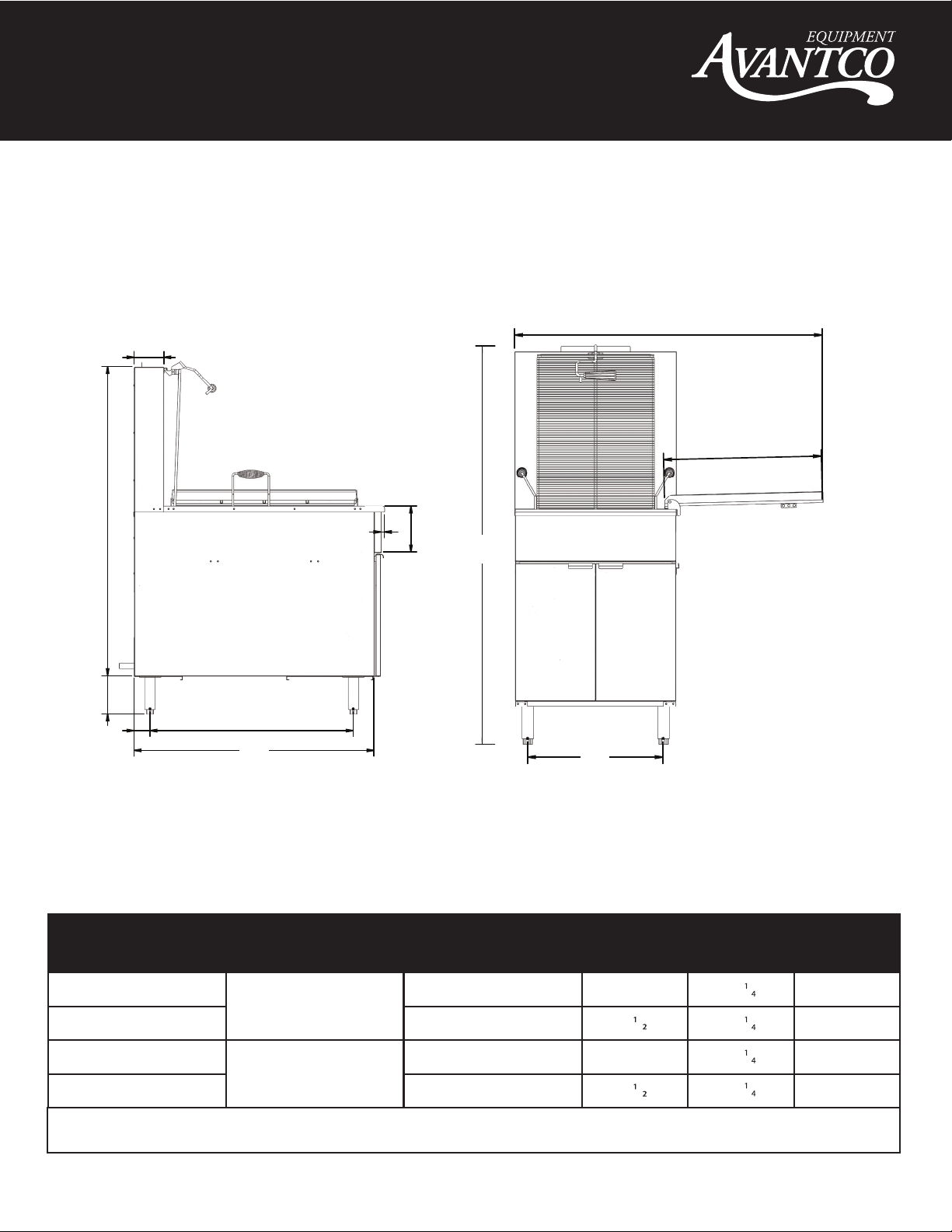 EQUIPMENT
AVANTCO

|  |  |  |  |  |  |
|---|---|---|---|---|---|
|  |  |  |  | $\frac{1}{4}$ |  |
|  |  |  | $\frac{1}{2}$ | $\frac{1}{4}$ |  |
|  |  |  |  | $\frac{1}{4}$ |  |
|  |  |  | $\frac{1}{2}$ | $\frac{1}{4}$ |  |